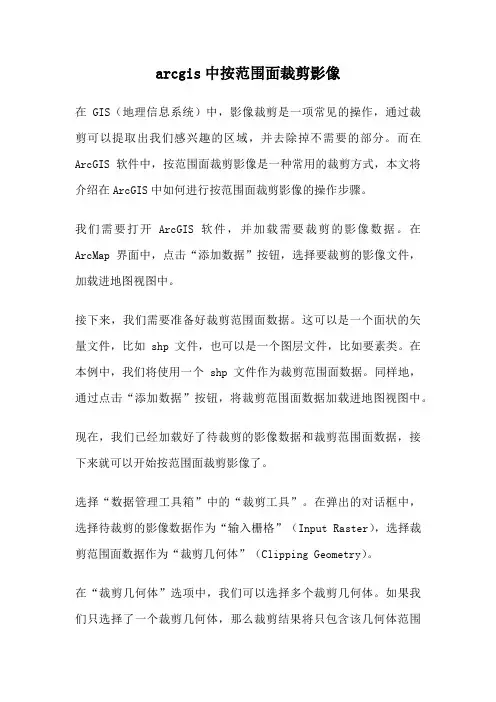 arcgis 中按范围面裁剪影像

在 GIS（地理信息系统）中，影像裁剪是一项常见的操作，通过裁剪可以提取出我们感兴趣的区域，并去除掉不需要的部分。而在 ArcGIS 软件中，按范围面裁剪影像是一种常用的裁剪方式，本文将介绍在 ArcGIS 中如何进行按范围面裁剪影像的操作步骤。

我们需要打开 ArcGIS 软件，并加载需要裁剪的影像数据。在 ArcMap 界面中，点击“添加数据”按钮，选择要裁剪的影像文件，加载进地图视图中。

接下来，我们需要准备好裁剪范围面数据。这可以是一个面状的矢量文件，比如 shp 文件，也可以是一个图层文件，比如要素类。在本例中，我们将使用一个 shp 文件作为裁剪范围面数据。同样地，通过点击“添加数据”按钮，将裁剪范围面数据加载进地图视图中。

现在，我们已经加载好了待裁剪的影像数据和裁剪范围面数据，接下来就可以开始按范围面裁剪影像了。

选择“数据管理工具箱”中的“裁剪工具”。在弹出的对话框中，选择待裁剪的影像数据作为“输入栅格”（Input Raster），选择裁剪范围面数据作为“裁剪几何体”（Clipping Geometry）。

在“裁剪几何体”选项中，我们可以选择多个裁剪几何体。如果我们只选择了一个裁剪几何体，那么裁剪结果将只包含该几何体范围